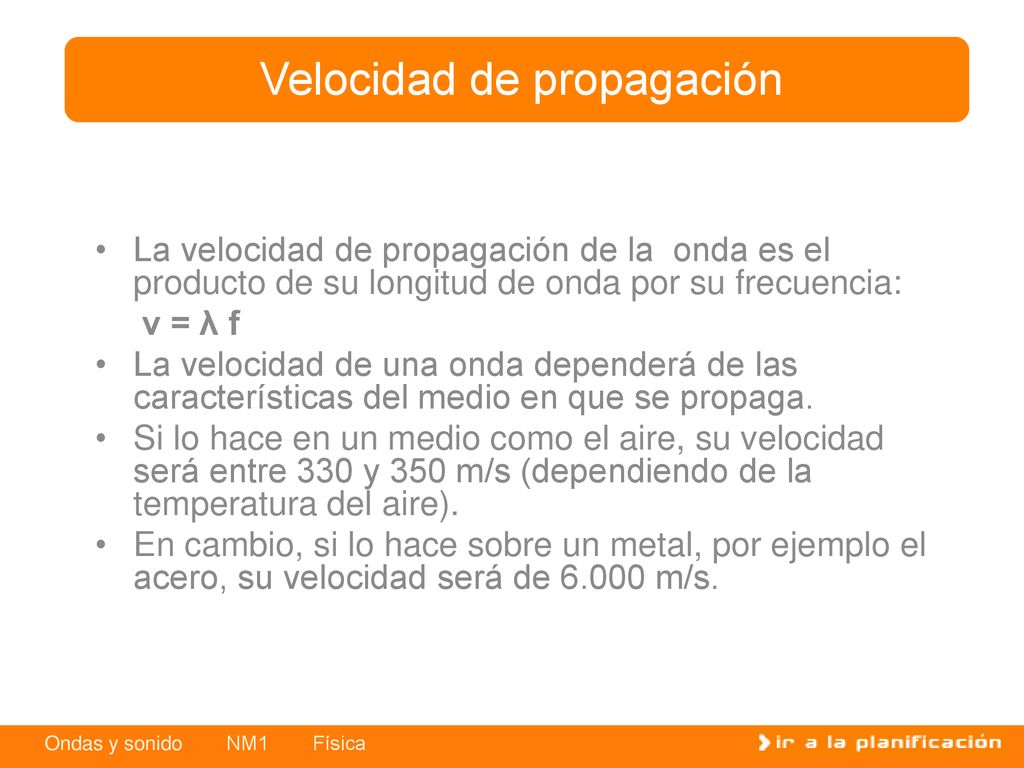 Velocidad de propagación

• La velocidad de propagación de la onda es el producto de su longitud de onda por su frecuencia:
$v = \lambda f$
• La velocidad de una onda dependerá de las características del medio en que se propaga.
• Si lo hace en un medio como el aire, su velocidad será entre 330 y 350 m/s (dependiendo de la temperatura del aire).
• En cambio, si lo hace sobre un metal, por ejemplo el acero, su velocidad será de 6.000 m/s.

Ondas y sonido NM1 Física

ir a la planificación